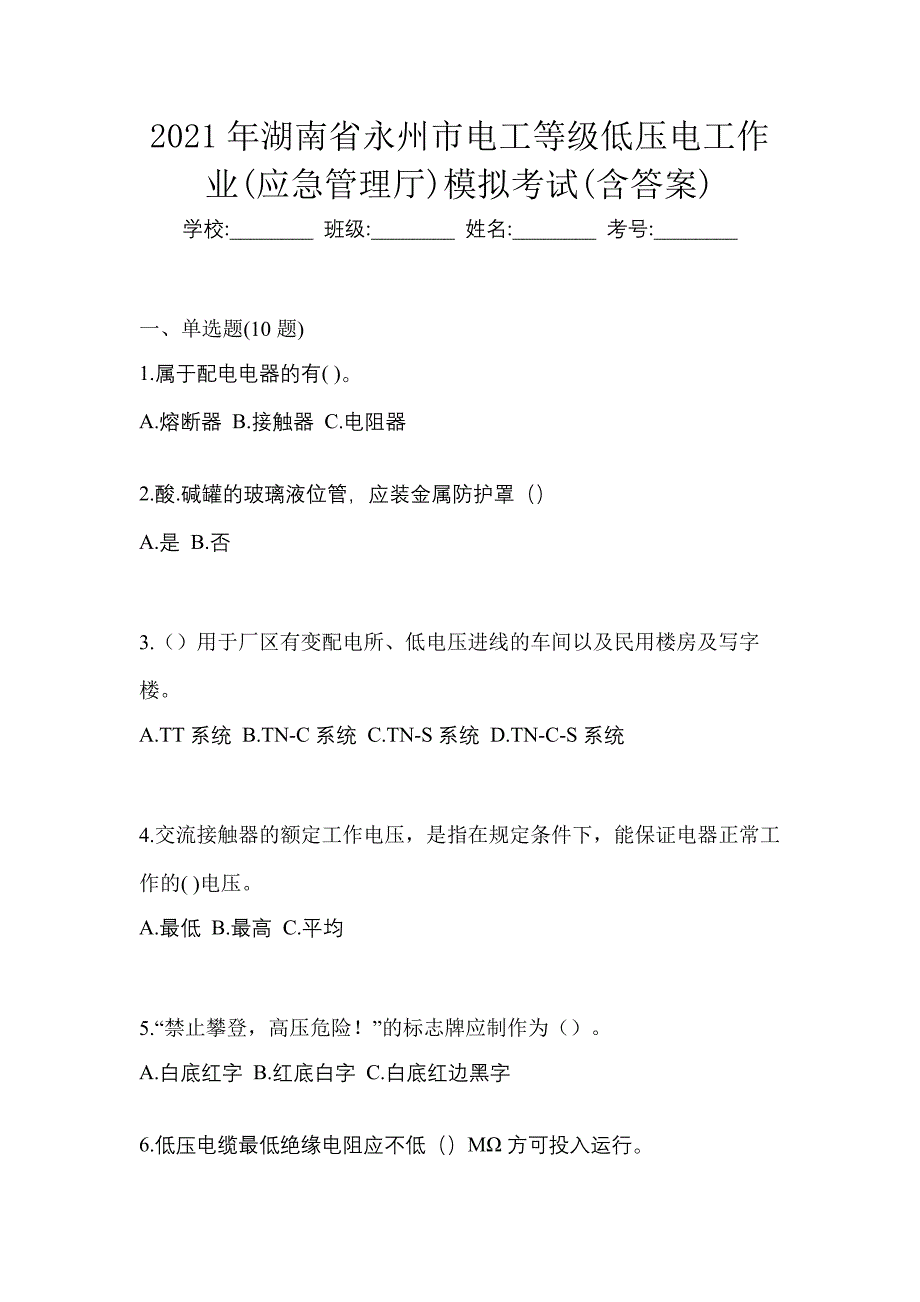 2021 年湖南省永州市电工等级低压电工作业(应急管理厅)模拟考试(含答案)

学校:________ 班级:________ 姓名:________ 考号:________

一、单选题(10 题)

1.属于配电电器的有( )。

A.熔断器 B.接触器 C.电阻器

2.酸.碱罐的玻璃液位管，应装金属防护罩（）

A.是 B.否

3.（）用于厂区有变配电所、低电压进线的车间以及民用楼房及写字楼。

A.TT 系统 B.TN-C 系统 C.TN-S 系统 D.TN-C-S 系统

4.交流接触器的额定工作电压，是指在规定条件下，能保证电器正常工作的( )电压。

A.最低 B.最高 C.平均

5.“禁止攀登，高压危险！”的标志牌应制作为（）。

A.白底红字 B.红底白字 C.白底红边黑字

6.低压电缆最低绝缘电阻应不低（）MΩ 方可投入运行。